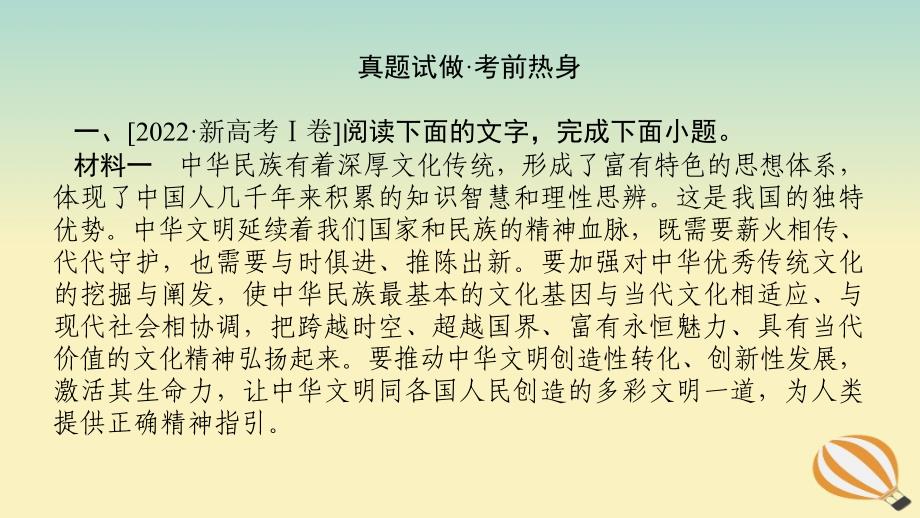 真题试做·考前热身

一、[2022·新高考Ⅰ卷]阅读下面的文字，完成下面小题。

材料一　中华民族有着深厚文化传统，形成了富有特色的思想体系，体现了中国人几千年来积累的知识智慧和理性思辨。这是我国的独特优势。中华文明延续着我们国家和民族的精神血脉，既需要薪火相传、代代守护，也需要与时俱进、推陈出新。要加强对中华优秀传统文化的挖掘与阐发，使中华民族最基本的文化基因与当代文化相适应、与现代社会相协调，把跨越时空、超越国界、富有永恒魅力、具有当代价值的文化精神弘扬起来。要推动中华文明创造性转化、创新性发展，激活其生命力，让中华文明同各国人民创造的多彩文明一道，为人类提供正确精神指引。